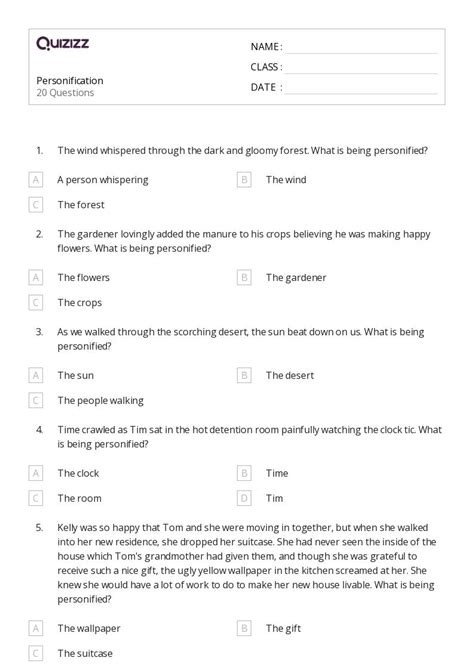 Quizizz

Personification
20 Questions

NAME :
CLASS :
DATE :

1. The wind whispered through the dark and gloomy forest. What is being personified?

A A person whispering
B The wind
C The forest

2. The gardener lovingly added the manure to his crops believing he was making happy flowers. What is being personified?

A The flowers
B The gardener
C The crops

3. As we walked through the scorching desert, the sun beat down on us. What is being personified?

A The sun
B The desert
C The people walking

4. Time crawled as Tim sat in the hot detention room painfully watching the clock tic. What is being personified?

A The clock
B Time
C The room
D Tim

5. Kelly was so happy that Tom and she were moving in together, but when she walked into her new residence, she dropped her suitcase. She had never seen the inside of the house which Tom's grandmother had given them, and though she was grateful to receive such a nice gift, the ugly yellow wallpaper in the kitchen screamed at her. She knew she would have a lot of work to do to make her new house livable. What is being personified?

A The wallpaper
B The gift
C The suitcase